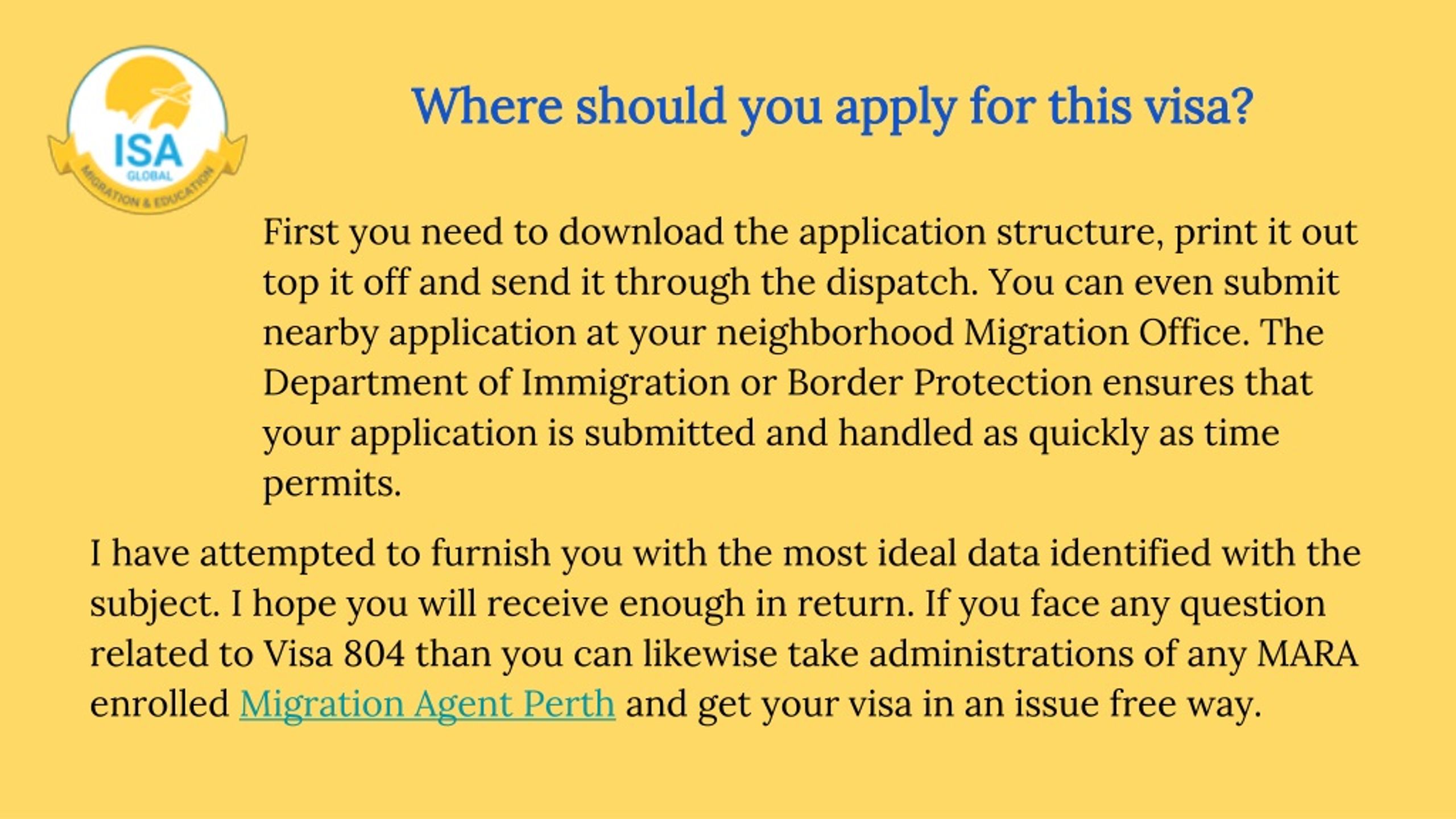 ISA GLOBAL
MIGRATION & EDUCATION

Where should you apply for this visa?

First you need to download the application structure, print it out top it off and send it through the dispatch. You can even submit nearby application at your neighborhood Migration Office. The Department of Immigration or Border Protection ensures that your application is submitted and handled as quickly as time permits.

I have attempted to furnish you with the most ideal data identified with the subject. I hope you will receive enough in return. If you face any question related to Visa 804 than you can likewise take administrations of any MARA enrolled Migration Agent Perth and get your visa in an issue free way.